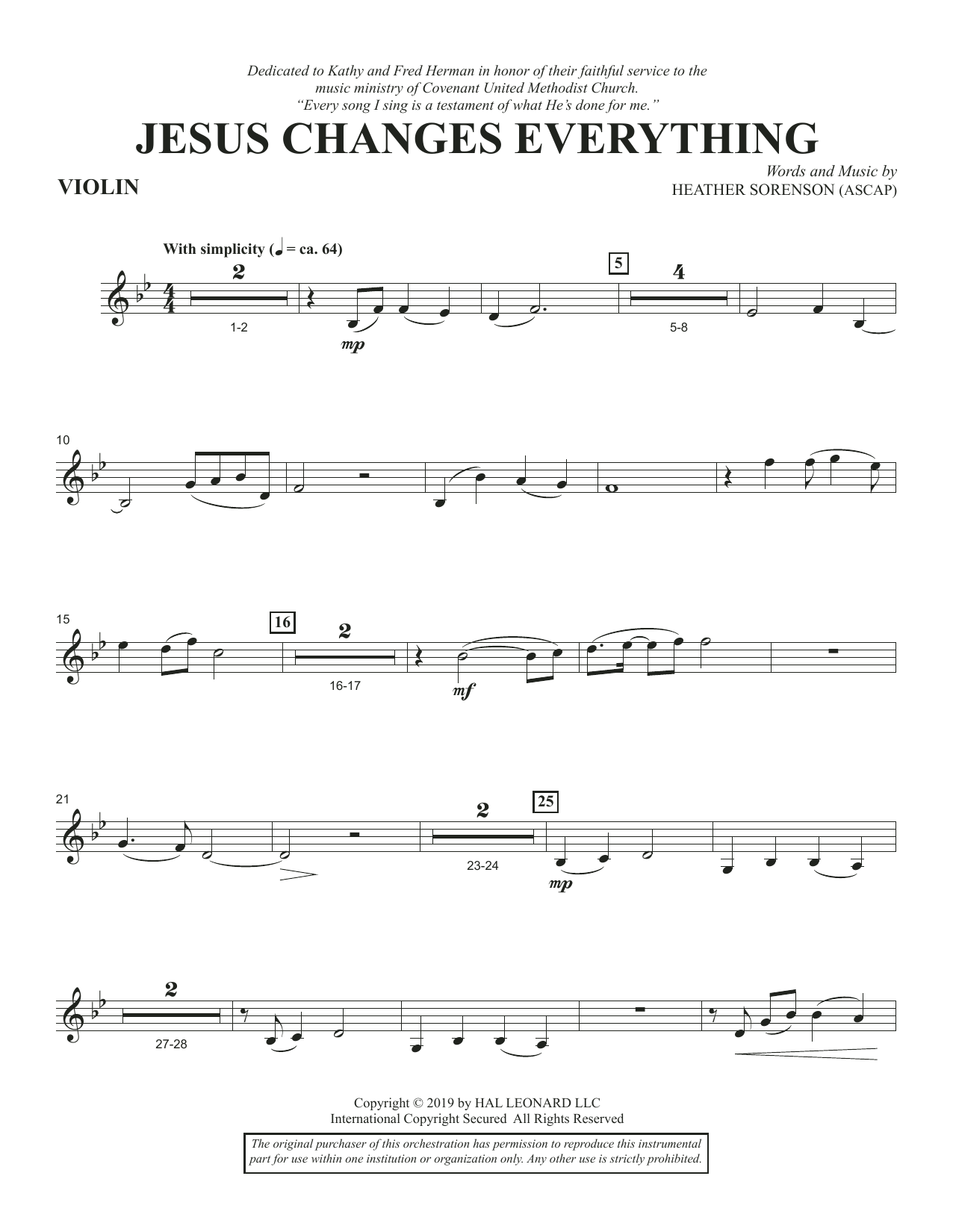 Dedicated to Kathy and Fred Herman in honor of their faithful service to the music ministry of Covenant United Methodist Church.
"Every song I sing is a testament of what He's done for me."

JESUS CHANGES EVERYTHING

VIOLIN

Words and Music by
HEATHER SORENSON (ASCAP)

With simplicity (♩ = ca. 64)

2
1-2
mp
5
4
5-8

10

15
16
2
16-17
mf

21
2
23-24
25
mp

2
27-28

Copyright © 2019 by HAL LEONARD LLC
International Copyright Secured All Rights Reserved

The original purchaser of this orchestration has permission to reproduce this instrumental part for use within one institution or organization only. Any other use is strictly prohibited.